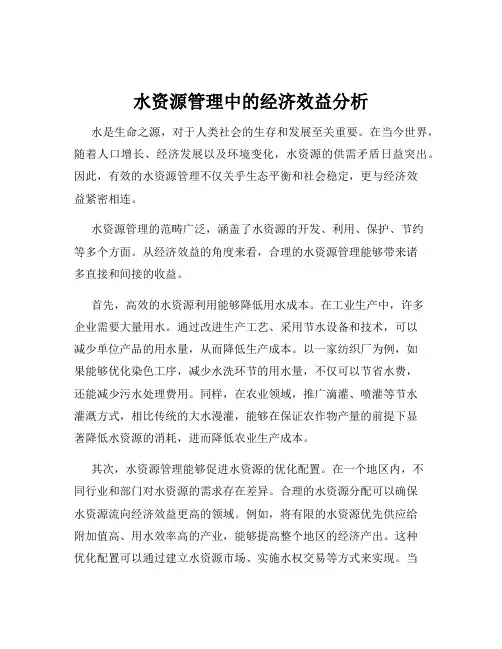 水资源管理中的经济效益分析

水是生命之源，对于人类社会的生存和发展至关重要。在当今世界，随着人口增长、经济发展以及环境变化，水资源的供需矛盾日益突出。因此，有效的水资源管理不仅关乎生态平衡和社会稳定，更与经济效益紧密相连。

水资源管理的范畴广泛，涵盖了水资源的开发、利用、保护、节约等多个方面。从经济效益的角度来看，合理的水资源管理能够带来诸多直接和间接的收益。

首先，高效的水资源利用能够降低用水成本。在工业生产中，许多企业需要大量用水。通过改进生产工艺、采用节水设备和技术，可以减少单位产品的用水量，从而降低生产成本。以一家纺织厂为例，如果能够优化染色工序，减少水洗环节的用水量，不仅可以节省水费，还能减少污水处理费用。同样，在农业领域，推广滴灌、喷灌等节水灌溉方式，相比传统的大水漫灌，能够在保证农作物产量的前提下显著降低水资源的消耗，进而降低农业生产成本。

其次，水资源管理能够促进水资源的优化配置。在一个地区内，不同行业和部门对水资源的需求存在差异。合理的水资源分配可以确保水资源流向经济效益更高的领域。例如，将有限的水资源优先供应给附加值高、用水效率高的产业，能够提高整个地区的经济产出。这种优化配置可以通过建立水资源市场、实施水权交易等方式来实现。当